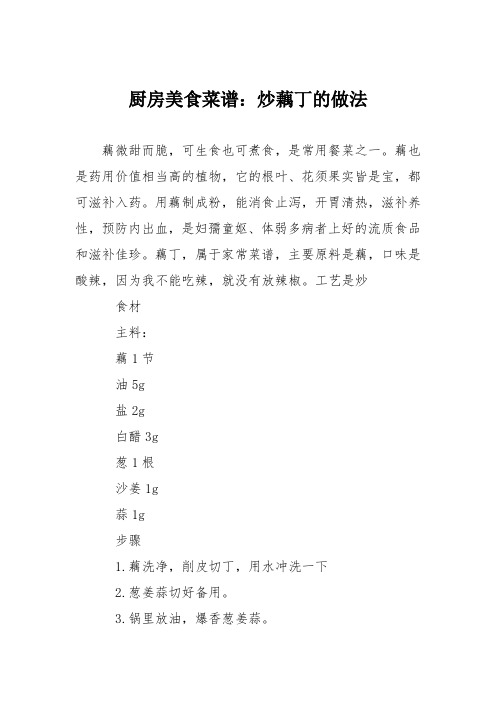 厨房美食菜谱：炒藕丁的做法

藕微甜而脆，可生食也可煮食，是常用餐菜之一。藕也是药用价值相当高的植物，它的根叶、花须果实皆是宝，都可滋补入药。用藕制成粉，能消食止泻，开胃清热，滋补养性，预防内出血，是妇孺童妪、体弱多病者上好的流质食品和滋补佳珍。藕丁，属于家常菜谱，主要原料是藕，口味是酸辣，因为我不能吃辣，就没有放辣椒。工艺是炒

食材

主料：

藕 1 节

油 5g

盐 2g

白醋 3g

葱 1 根

沙姜 1g

蒜 1g

步骤

1.藕洗净，削皮切丁，用水冲洗一下

2.葱姜蒜切好备用。

3.锅里放油，爆香葱姜蒜。